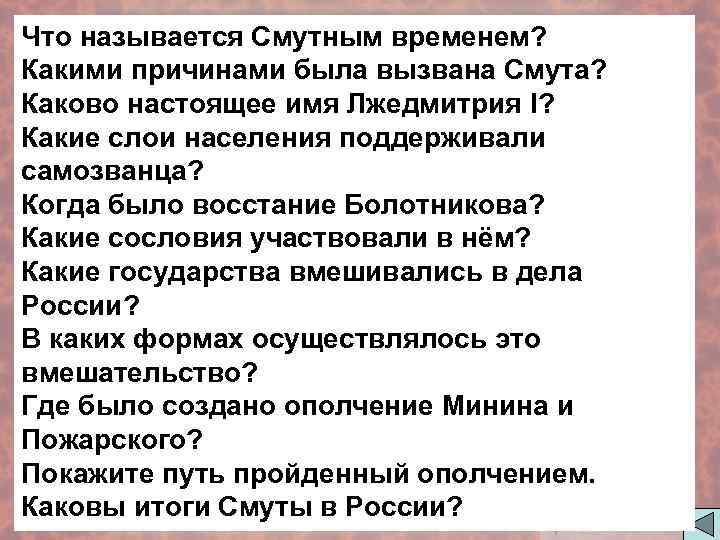 Что называется Смутным временем?
Какими причинами была вызвана Смута?
Каково настоящее имя Лжедмитрия I?
Какие слои населения поддерживали самозванца?
Когда было восстание Болотникова?
Какие сословия участвовали в нём?
Какие государства вмешивались в дела России?
В каких формах осуществлялось это вмешательство?
Где было создано ополчение Минина и Пожарского?
Покажите путь пройденный ополчением.
Каковы итоги Смуты в России?